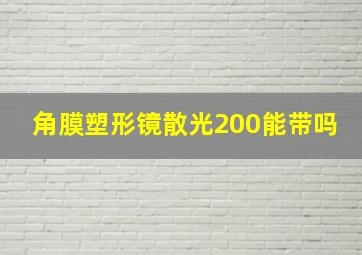 角膜塑形镜散光200能带吗